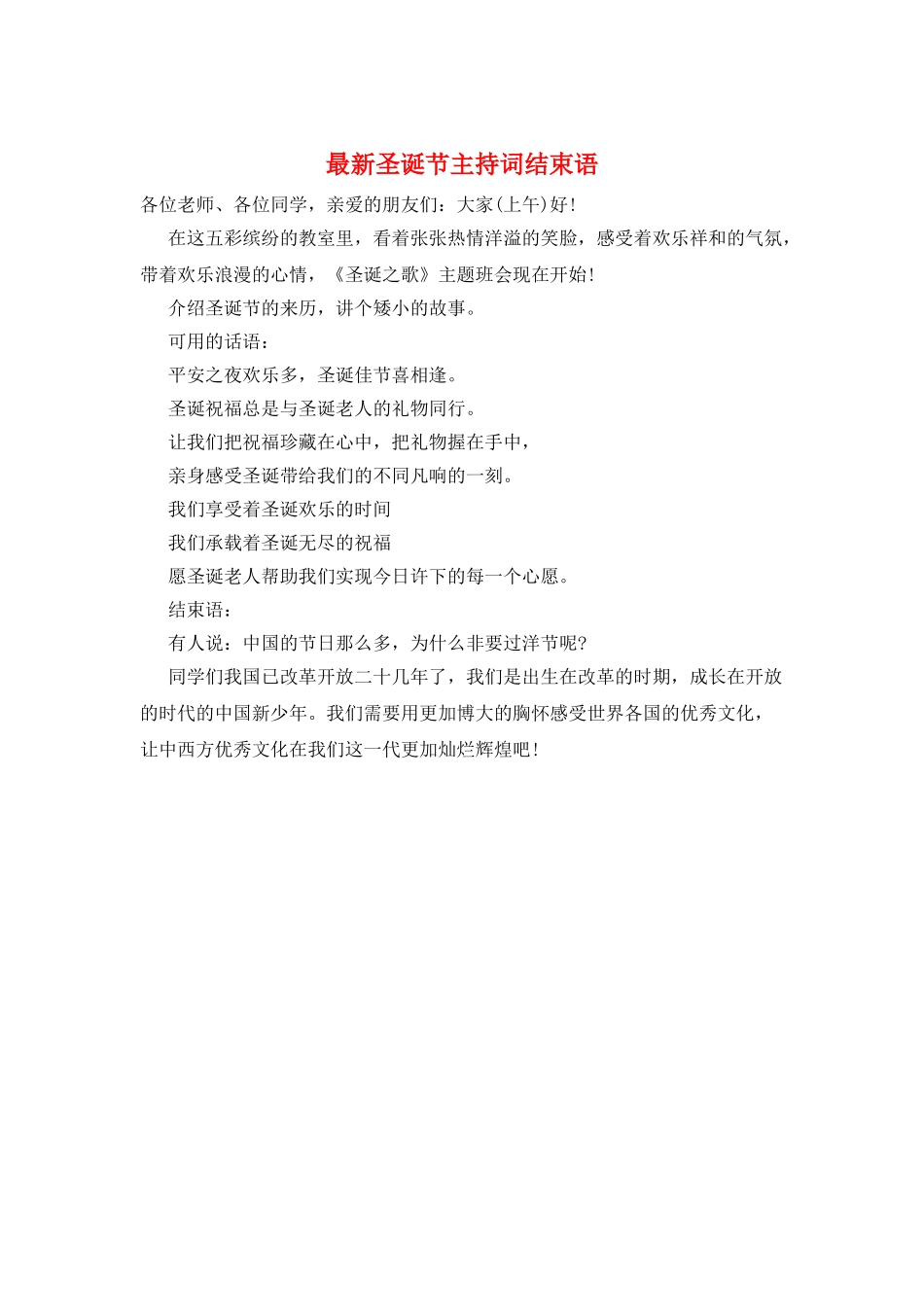 最新圣诞节主持词结束语

各位老师、各位同学，亲爱的朋友们：大家(上午)好!

在这五彩缤纷的教室里，看着张张热情洋溢的笑脸，感受着欢乐祥和的气氛，带着欢乐浪漫的心情，《圣诞之歌》主题班会现在开始!

介绍圣诞节的来历，讲个矮小的故事。

可用的话语：

平安之夜欢乐多，圣诞佳节喜相逢。

圣诞祝福总是与圣诞老人的礼物同行。

让我们把祝福珍藏在心中，把礼物握在手中，

亲身感受圣诞带给我们的不同凡响的一刻。

我们享受着圣诞欢乐的时间

我们承载着圣诞无尽的祝福

愿圣诞老人帮助我们实现今日许下的每一个心愿。

结束语：

有人说：中国的节日那么多，为什么非要过洋节呢?

同学们我国已改革开放二十几年了，我们是出生在改革的时期，成长在开放的时代的中国新少年。我们需要用更加博大的胸怀感受世界各国的优秀文化，让中西方优秀文化在我们这一代更加灿烂辉煌吧!